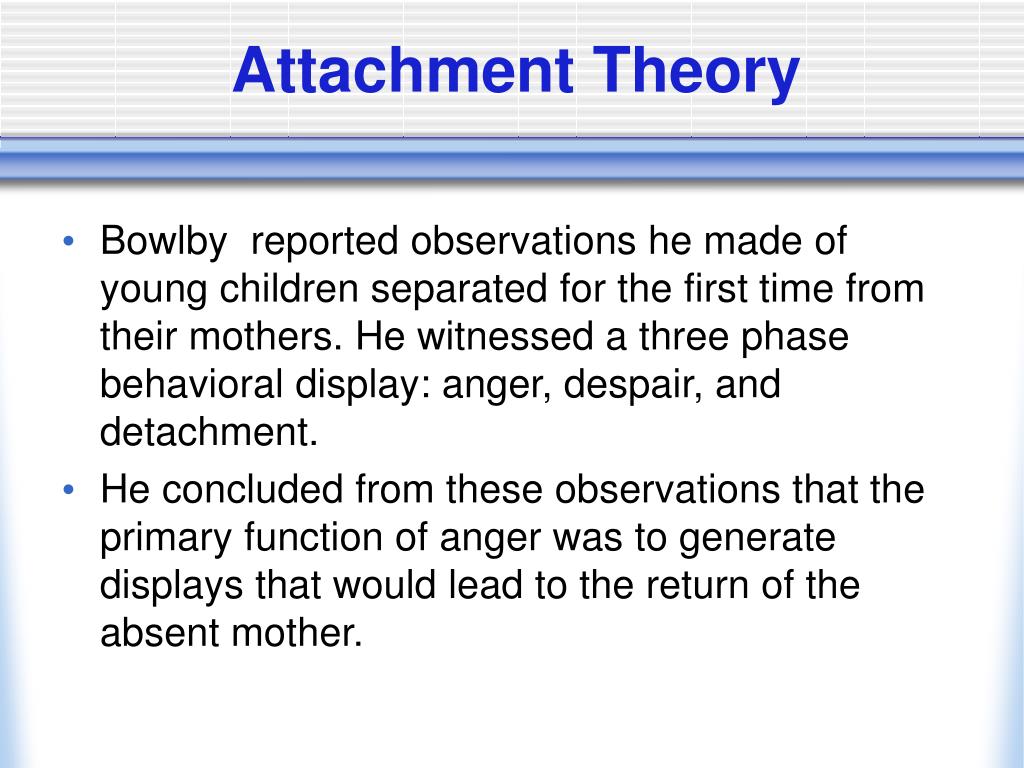 Attachment Theory

• Bowlby  reported observations he made of young children separated for the first time from their mothers. He witnessed a three phase behavioral display: anger, despair, and detachment.
• He concluded from these observations that the primary function of anger was to generate displays that would lead to the return of the absent mother.